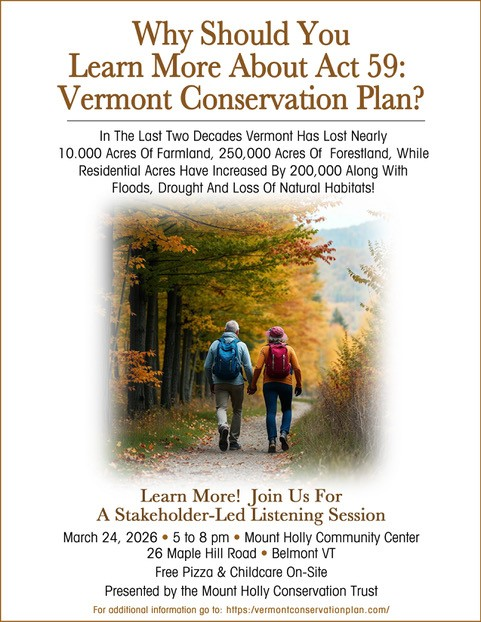 Why Should You Learn More About Act 59: Vermont Conservation Plan?

In The Last Two Decades Vermont Has Lost Nearly 10.000 Acres Of Farmland, 250,000 Acres Of Forestland, While Residential Acres Have Increased By 200,000 Along With Floods, Drought And Loss Of Natural Habitats!

Learn More! Join Us For A Stakeholder-Led Listening Session

March 24, 2026 • 5 to 8 pm • Mount Holly Community Center
26 Maple Hill Road • Belmont VT

Free Pizza & Childcare On-Site

Presented by the Mount Holly Conservation Trust

For additional information go to: https://vermontconservationplan.com/